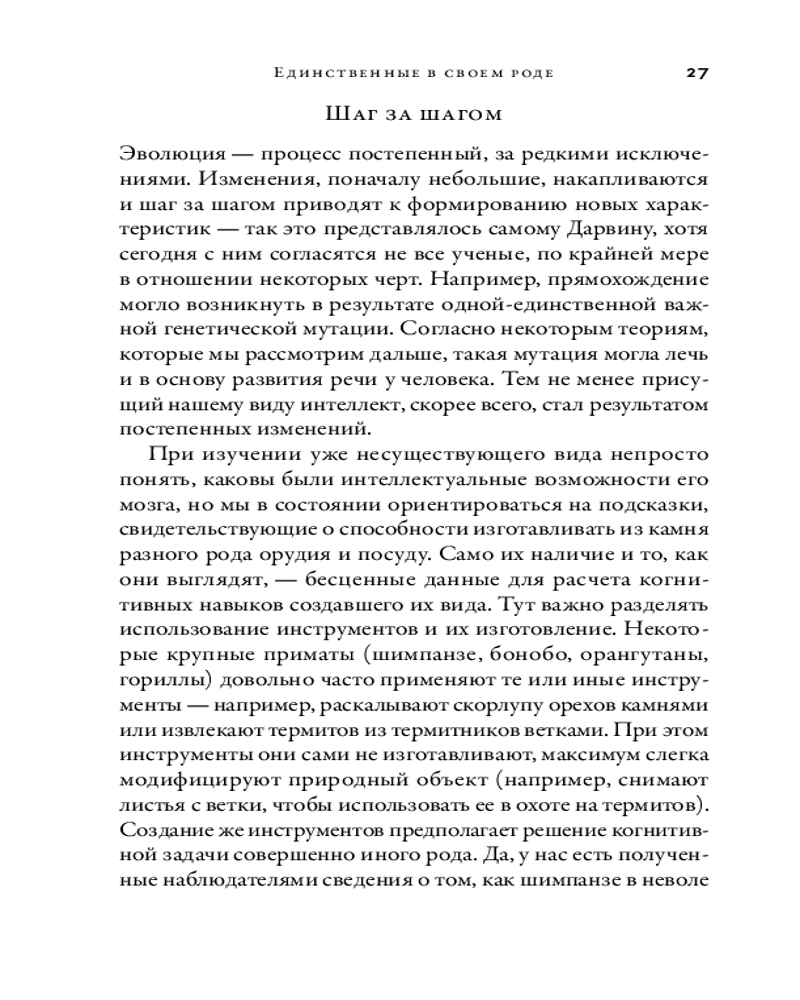 Единственные в своем роде 27

Шаг за шагом

Эволюция — процесс постепенный, за редкими исключениями. Изменения, поначалу небольшие, накапливаются и шаг за шагом приводят к формированию новых характеристик — так это представлялось самому Дарвину, хотя сегодня с ним согласятся не все ученые, по крайней мере в отношении некоторых черт. Например, прямохождение могло возникнуть в результате одной-единственной важной генетической мутации. Согласно некоторым теориям, которые мы рассмотрим дальше, такая мутация могла лечь и в основу развития речи у человека. Тем не менее присущий нашему виду интеллект, скорее всего, стал результатом постепенных изменений.

При изучении уже несуществующего вида непросто понять, каковы были интеллектуальные возможности его мозга, но мы в состоянии ориентироваться на подсказки, свидетельствующие о способности изготавливать из камня разного рода орудия и посуду. Само их наличие и то, как они выглядят, — бесценные данные для расчета когнитивных навыков создавшего их вида. Тут важно разделять использование инструментов и их изготовление. Некоторые крупные приматы (шимпанзе, бонобо, орангутаны, гориллы) довольно часто применяют те или иные инструменты — например, раскалывают скорлупу орехов камнями или извлекают термитов из термитников ветками. При этом инструменты они сами не изготавливают, максимум слегка модифицируют природный объект (например, снимают листья с ветки, чтобы использовать ее в охоте на термитов). Создание же инструментов предполагает решение когнитивной задачи совершенно иного рода. Да, у нас есть полученные наблюдателями сведения о том, как шимпанзе в неволе